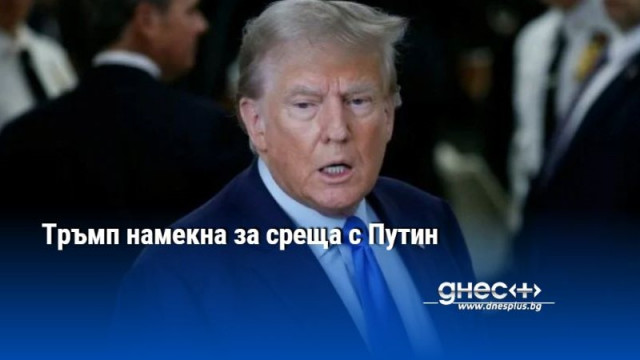 Тръмп намекна за среща с Путин

днес+
www.dnesplus.bg